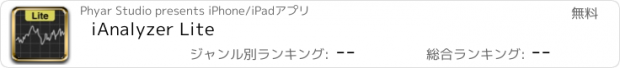 Lite

Phyar Studio presents iPhone/iPadアプリ

無料

iAnalyzer Lite

ジャンル別ランキング: --

総合ランキング: --